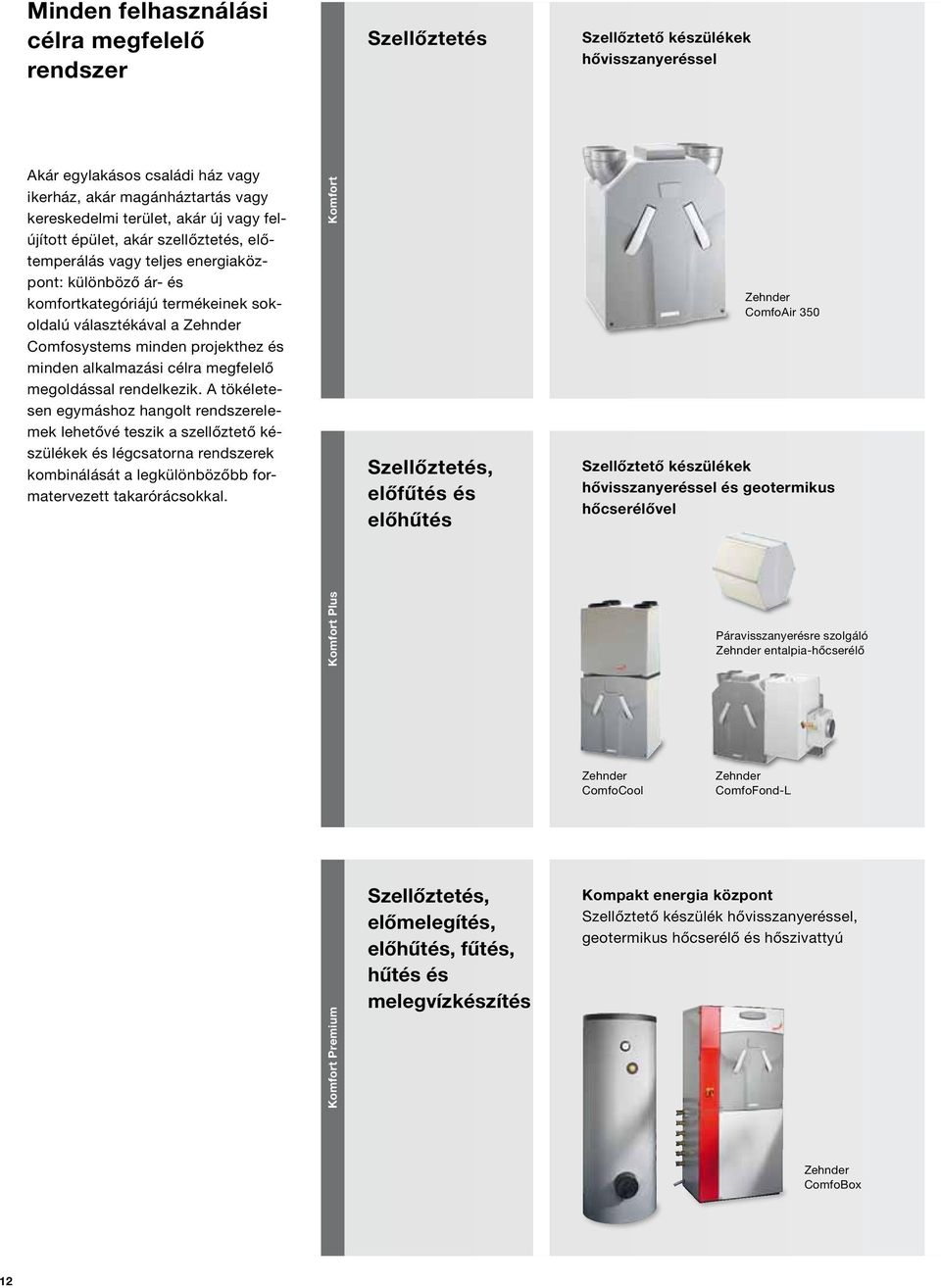 Minden felhasználási célra megfelelő rendszer

Akár egylakásos családi ház vagy ikerház, akár magánháztartás vagy kereskedelmi terület, akár új vagy felújított épület, akár szellőztetés, előtemperálás vagy teljes energiaközpont: különböző ár- és komfortkategóriájú termékeinek sokoldalú választékával a Zehnder Comfosystems minden projekthez és minden alkalmazási célra megfelelő megoldással rendelkezik. A tökéletesen egymáshoz hangolt rendszerelemek lehetővé teszik a szellőztető készülékek és légcsatorna rendszerek kombinálását a legkülönbözőbb formatervezett takarórácsokkal.

Komfort

Szellőztetés

Szellőztető készülékek hővisszanyeréssel

Zehnder ComfoAir 350

Komfort Plus

Szellőztetés, előfűtés és előhűtés

Szellőztető készülékek hővisszanyeréssel és geotermikus hőcserélővel

Páravisszanyerésre szolgáló Zehnder entalpia-hőcserélő

Zehnder ComfoCool

Zehnder ComfoFond-L

Komfort Premium

Szellőztetés, előmelegítés, előhűtés, fűtés, hűtés és melegvízkészítés

Kompakt energia központ
Szellőztető készülék hővisszanyeréssel, geotermikus hőcserélő és hőszivattyú

Zehnder ComfoBox

12